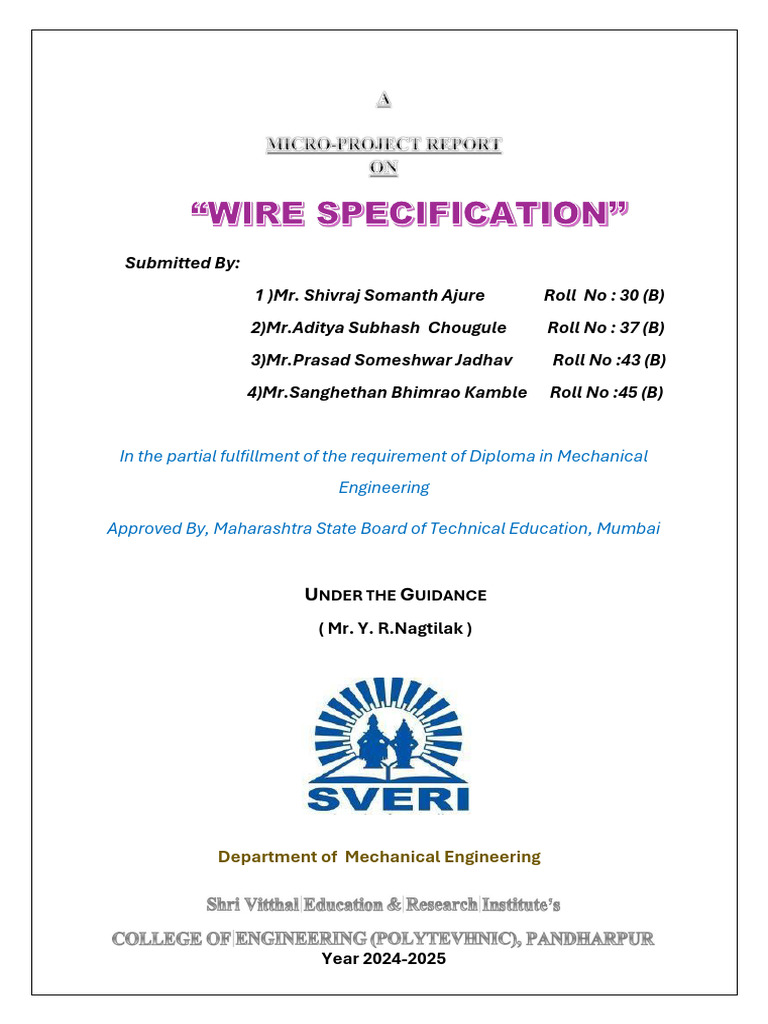 A

MICRO-PROJECT REPORT
ON

"WIRE SPECIFICATION"

Submitted By:

1 )Mr. Shivraj Somanth Ajure Roll No : 30 (B)

2)Mr.Aditya Subhash Chougule Roll No : 37 (B)

3)Mr.Prasad Someshwar Jadhav Roll No :43 (B)

4)Mr.Sanghethan Bhimrao Kamble Roll No :45 (B)

In the partial fulfillment of the requirement of Diploma in Mechanical Engineering

Approved By, Maharashtra State Board of Technical Education, Mumbai

UNDER THE GUIDANCE

( Mr. Y. R.Nagtilak )

SVERI

Department of Mechanical Engineering

Shri Vitthal Education & Research Institute's

COLLEGE OF ENGINEERING (POLYTEVHNIC), PANDHARPUR

Year 2024-2025